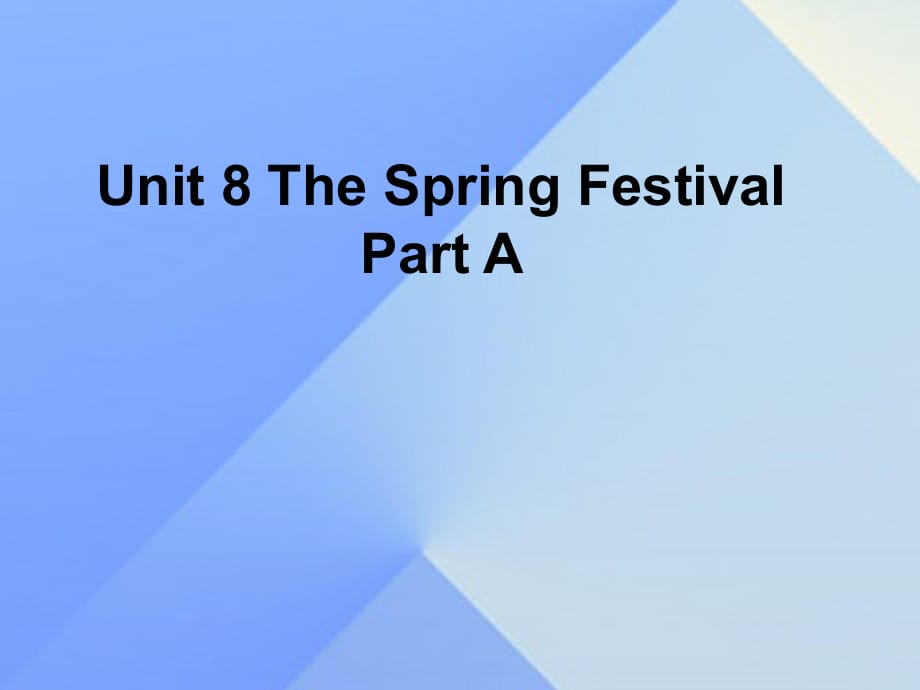 Unit 8 The Spring Festival
Part A